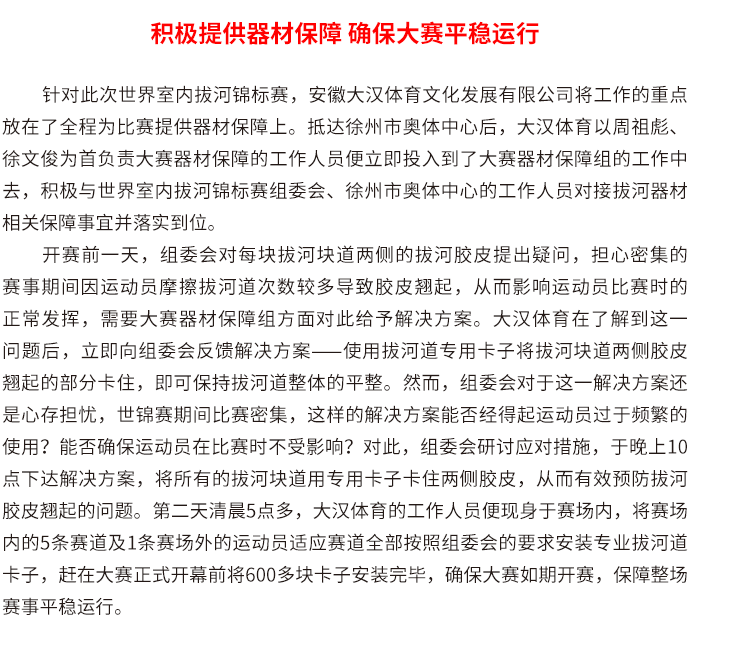 积极提供器材保障 确保大赛平稳运行

针对此次世界室内拔河锦标赛，安徽大汉体育文化发展有限公司将工作的重点放在了全程为比赛提供器材保障上。抵达徐州市奥体中心后，大汉体育以周祖彪、徐文俊为首负责大赛器材保障的工作人员便立即投入到了大赛器材保障组的工作中去，积极与世界室内拔河锦标赛组委会、徐州市奥体中心的工作人员对接拔河器材相关保障事宜并落实到位。

开赛前一天，组委会对每块拔河块道两侧的拔河胶皮提出疑问，担心密集的赛事期间因运动员摩擦拔河道次数较多导致胶皮翘起，从而影响运动员比赛时的正常发挥，需要大赛器材保障组方面对此给予解决方案。大汉体育在了解到这一问题后，立即向组委会反馈解决方案——使用拔河道专用卡子将拔河块道两侧胶皮翘起的部分卡住，即可保持拔河道整体的平整。然而，组委会对于这一解决方案还是心存担忧，世锦赛期间比赛密集，这样的解决方案能否经得起运动员过于频繁的使用？能否确保运动员在比赛时不受影响？对此，组委会研讨应对措施，于晚上10点下达解决方案，将所有的拔河块道用专用卡子卡住两侧胶皮，从而有效预防拔河胶皮翘起的问题。第二天清晨5点多，大汉体育的工作人员便现身于赛场内，将赛场内的5条赛道及1条赛场外的运动员适应赛道全部按照组委会的要求安装专业拔河道卡子，赶在大赛正式开幕前将600多块卡子安装完毕，确保大赛如期开赛，保障整场赛事平稳运行。